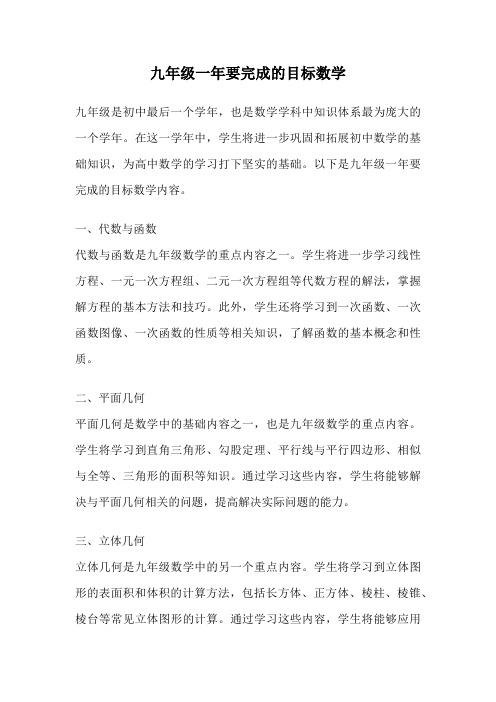 九年级一年要完成的目标数学

九年级是初中最后一个学年，也是数学学科中知识体系最为庞大的一个学年。在这一学年中，学生将进一步巩固和拓展初中数学的基础知识，为高中数学的学习打下坚实的基础。以下是九年级一年要完成的目标数学内容。

一、代数与函数
代数与函数是九年级数学的重点内容之一。学生将进一步学习线性方程、一元一次方程组、二元一次方程组等代数方程的解法，掌握解方程的基本方法和技巧。此外，学生还将学习到一次函数、一次函数图像、一次函数的性质等相关知识，了解函数的基本概念和性质。

二、平面几何
平面几何是数学中的基础内容之一，也是九年级数学的重点内容。学生将学习到直角三角形、勾股定理、平行线与平行四边形、相似与全等、三角形的面积等知识。通过学习这些内容，学生将能够解决与平面几何相关的问题，提高解决实际问题的能力。

三、立体几何
立体几何是九年级数学中的另一个重点内容。学生将学习到立体图形的表面积和体积的计算方法，包括长方体、正方体、棱柱、棱锥、棱台等常见立体图形的计算。通过学习这些内容，学生将能够应用